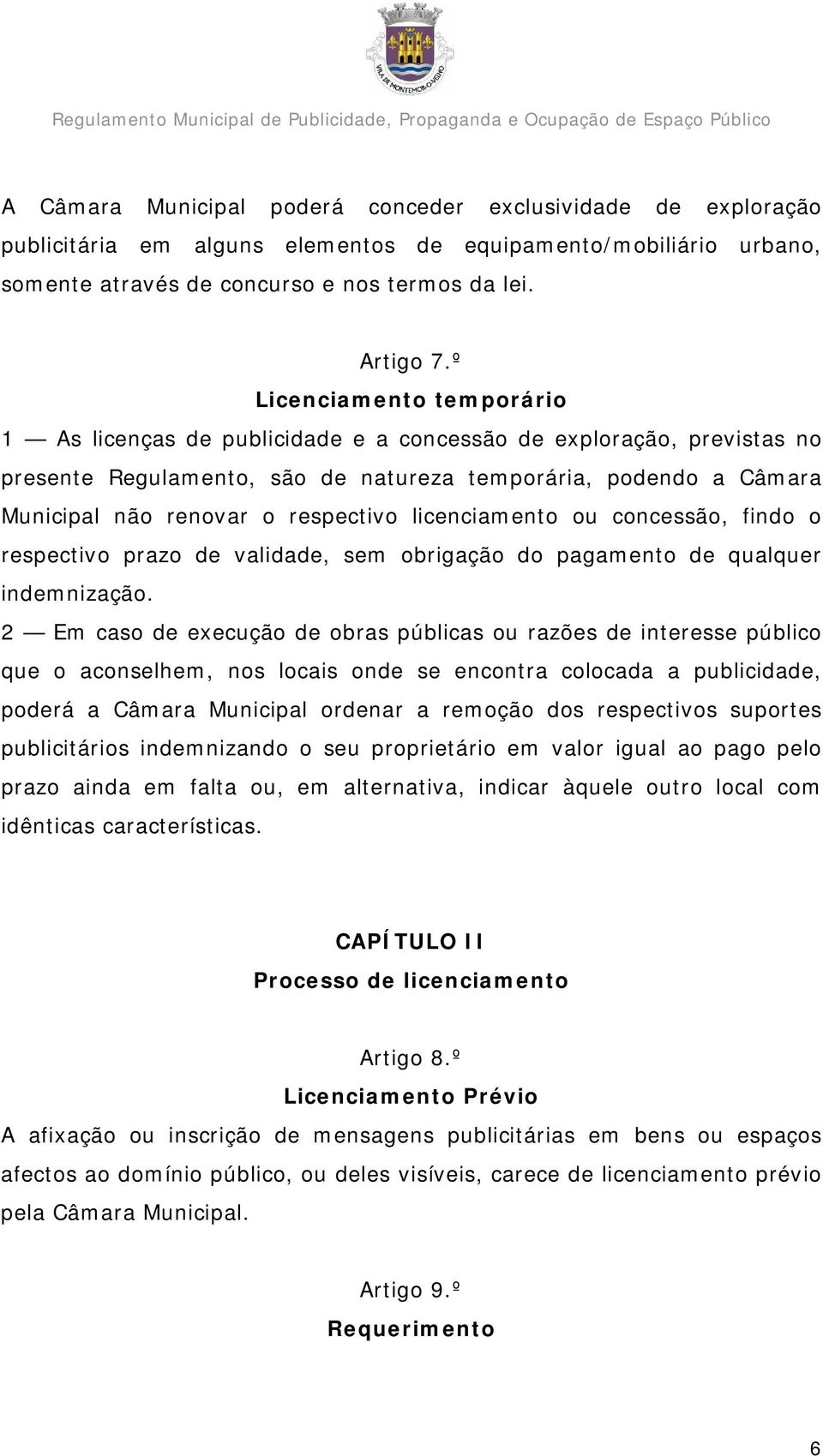 VILA DE MONTEMOR-O-VELHO

Regulamento Municipal de Publicidade, Propaganda e Ocupação de Espaço Público

A Câmara Municipal poderá conceder exclusividade de exploração publicitária em alguns elementos de equipamento/mobiliário urbano, somente através de concurso e nos termos da lei.

Artigo 7.º
Licenciamento temporário

1 — As licenças de publicidade e a concessão de exploração, previstas no presente Regulamento, são de natureza temporária, podendo a Câmara Municipal não renovar o respectivo licenciamento ou concessão, findo o respectivo prazo de validade, sem obrigação do pagamento de qualquer indemnização.

2 — Em caso de execução de obras públicas ou razões de interesse público que o aconselhem, nos locais onde se encontra colocada a publicidade, poderá a Câmara Municipal ordenar a remoção dos respectivos suportes publicitários indemnizando o seu proprietário em valor igual ao pago pelo prazo ainda em falta ou, em alternativa, indicar àquele outro local com idênticas características.

CAPÍTULO II
Processo de licenciamento

Artigo 8.º
Licenciamento Prévio

A afixação ou inscrição de mensagens publicitárias em bens ou espaços afectos ao domínio público, ou deles visíveis, carece de licenciamento prévio pela Câmara Municipal.

Artigo 9.º
Requerimento

6